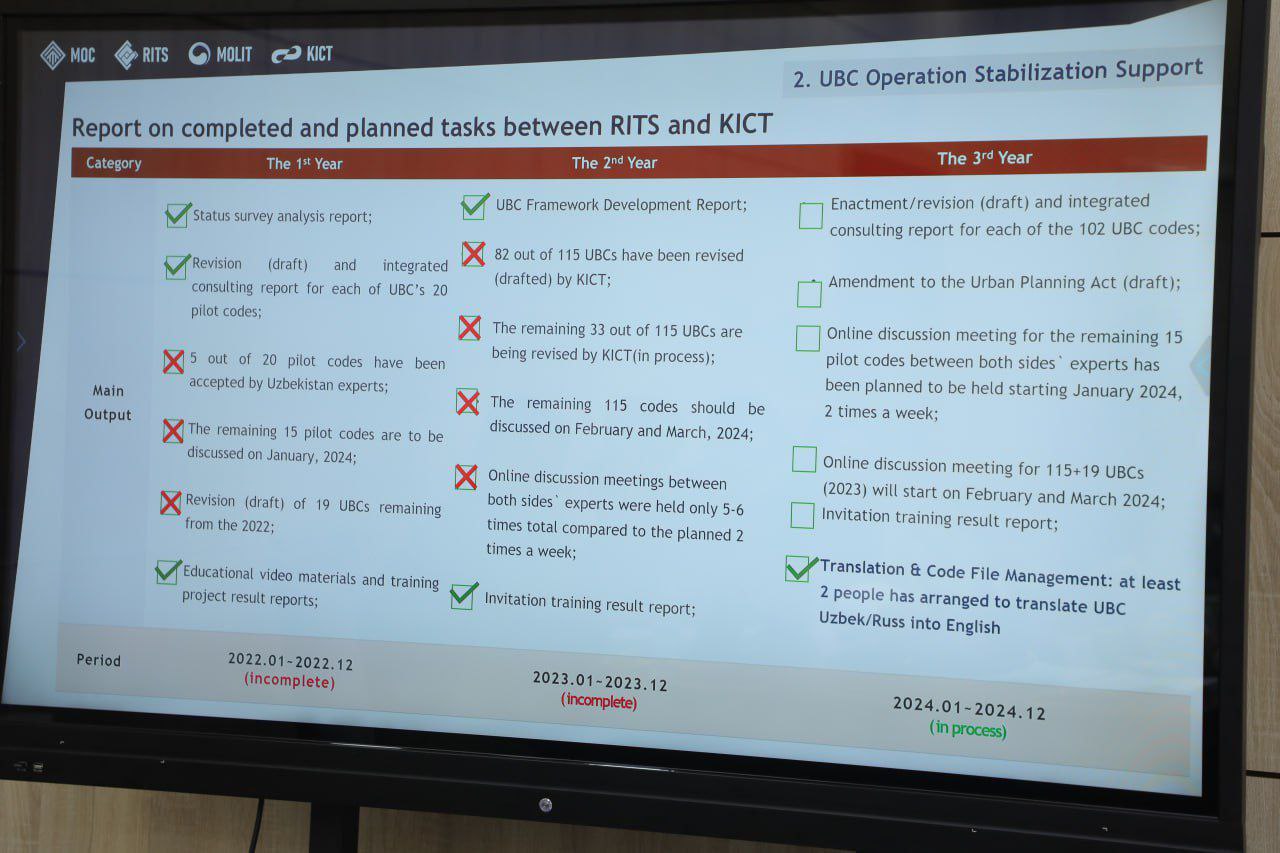 MOC RITS MOLIT KICT

2. UBC Operation Stabilization Support

Report on completed and planned tasks between RITS and KICT

| Category | The 1$^{st}$ Year | The 2$^{nd}$ Year | The 3$^{rd}$ Year |
|---|---|---|---|
| Main Output | Status survey analysis report; Revision (draft) and integrated consulting report for each of UBC's 20 pilot codes; 5 out of 20 pilot codes have been accepted by Uzbekistan experts; The remaining 15 pilot codes are to be discussed on January, 2024; Revision (draft) of 19 UBCs remaining from the 2022; Educational video materials and training project result reports; | UBC Framework Development Report; 82 out of 115 UBCs have been revised (drafted) by KICT; The remaining 33 out of 115 UBCs are being revised by KICT(in process); The remaining 115 codes should be discussed on February and March, 2024; Online discussion meetings between both sides` experts were held only 5-6 times total compared to the planned 2 times a week; Invitation training result report; | Enactment/revision (draft) and integrated consulting report for each of the 102 UBC codes; Amendment to the Urban Planning Act (draft); Online discussion meeting for the remaining 15 pilot codes between both sides` experts has been planned to be held starting January 2024, 2 times a week; Online discussion meeting for 115+19 UBCs (2023) will start on February and March 2024; Invitation training result report; Translation & Code File Management: at least 2 people has arranged to translate UBC Uzbek/Russ into English |
| Period | 2022.01~2022.12 (incomplete) | 2023.01~2023.12 (incomplete) | 2024.01~2024.12 (in process) |